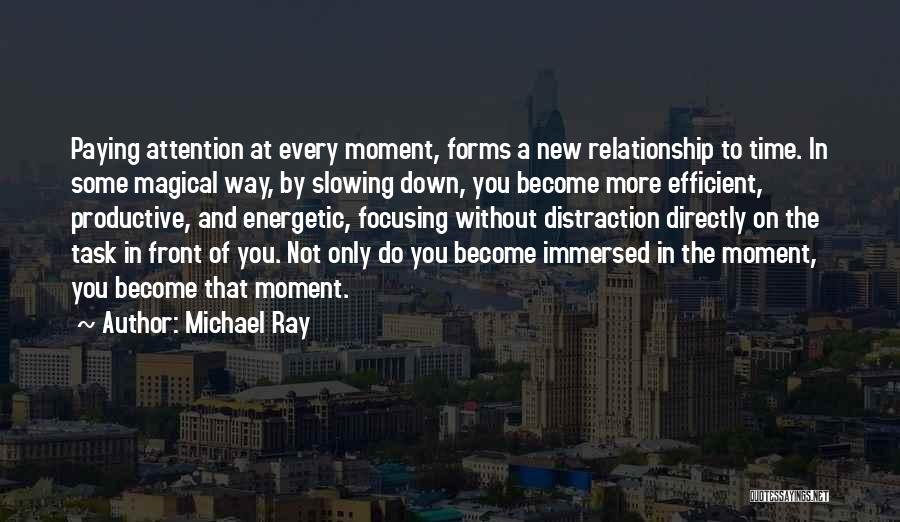 Paying attention at every moment, forms a new relationship to time. In some magical way, by slowing down, you become more efficient, productive, and energetic, focusing without distraction directly on the task in front of you. Not only do you become immersed in the moment, you become that moment.

~ Author: Michael Ray

QUOTESSAYINGS.NET